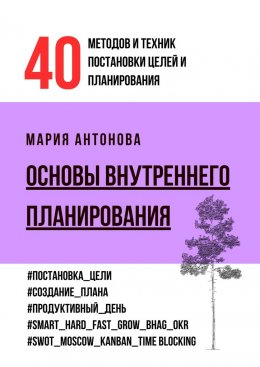 40 МЕТОДОВ И ТЕХНИК ПОСТАНОВКИ ЦЕЛЕЙ И ПЛАНИРОВАНИЯ

МАРИЯ АНТОНОВА

ОСНОВЫ ВНУТРЕННЕГО ПЛАНИРОВАНИЯ

#ПОСТАНОВКА_ЦЕЛИ
#СОЗДАНИЕ_ПЛАНА
#ПРОДУКТИВНЫЙ_ДЕНЬ
#SMART_HARD_FAST_GROW_BHAG_OKR
#SWOT_MOSCOW_KANBAN_TIME BLOCKING